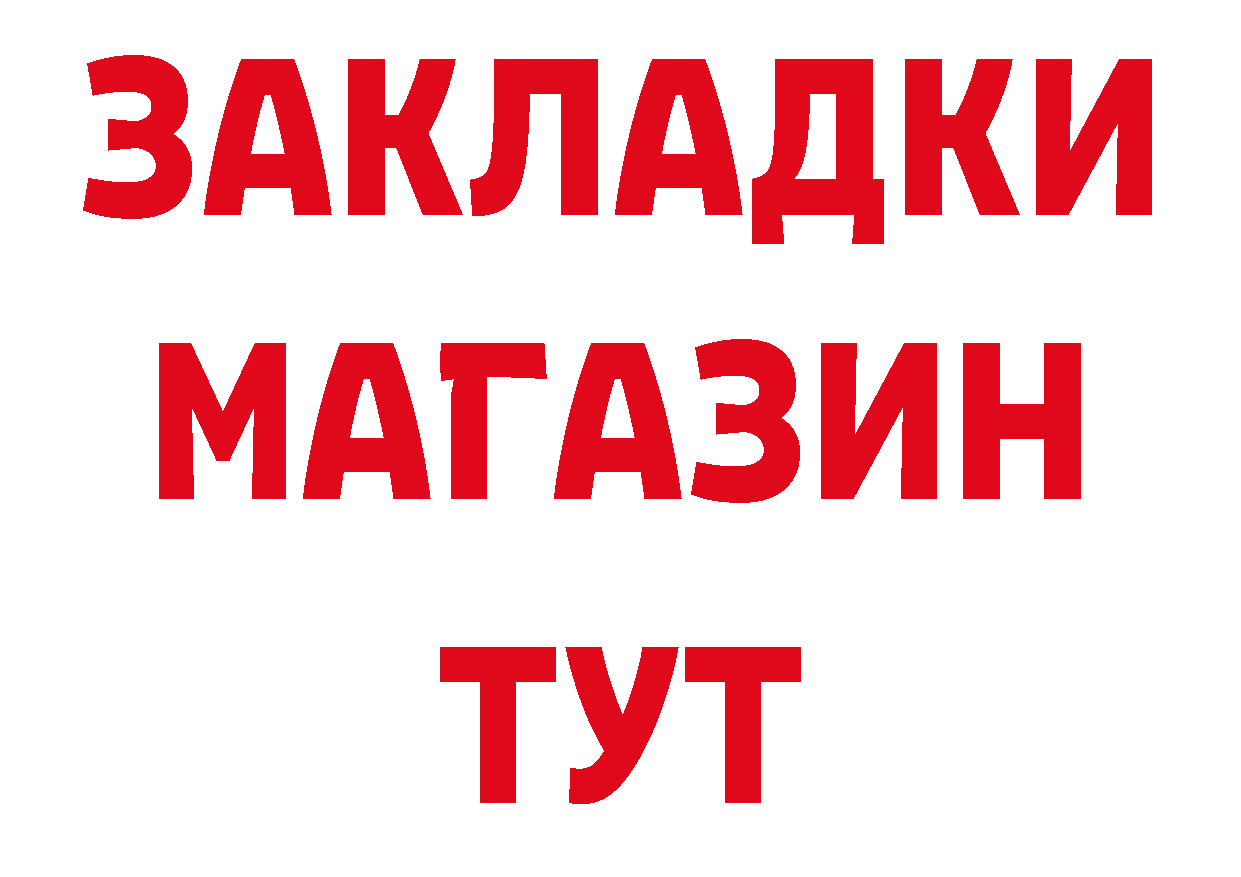 ЗАКЛАДКИ
МАГАЗИН
ТУТ